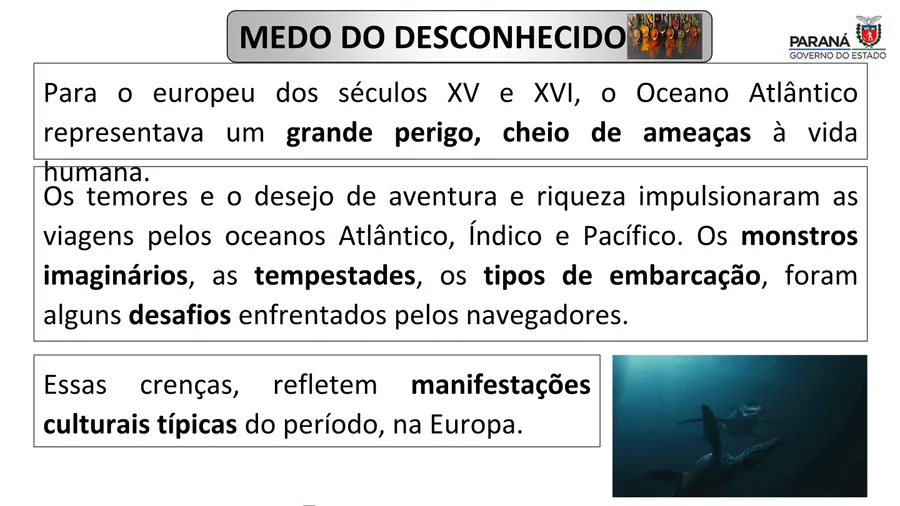 MEDO DO DESCONHECIDO

PARANÁ
GOVERNO DO ESTADO

Para o europeu dos séculos XV e XVI, o Oceano Atlântico representava um grande perigo, cheio de ameaças à vida humana.

Os temores e o desejo de aventura e riqueza impulsionaram as viagens pelos oceanos Atlântico, Índico e Pacífico. Os monstros imaginários, as tempestades, os tipos de embarcação, foram alguns desafios enfrentados pelos navegadores.

Essas crenças, refletem manifestações culturais típicas do período, na Europa.